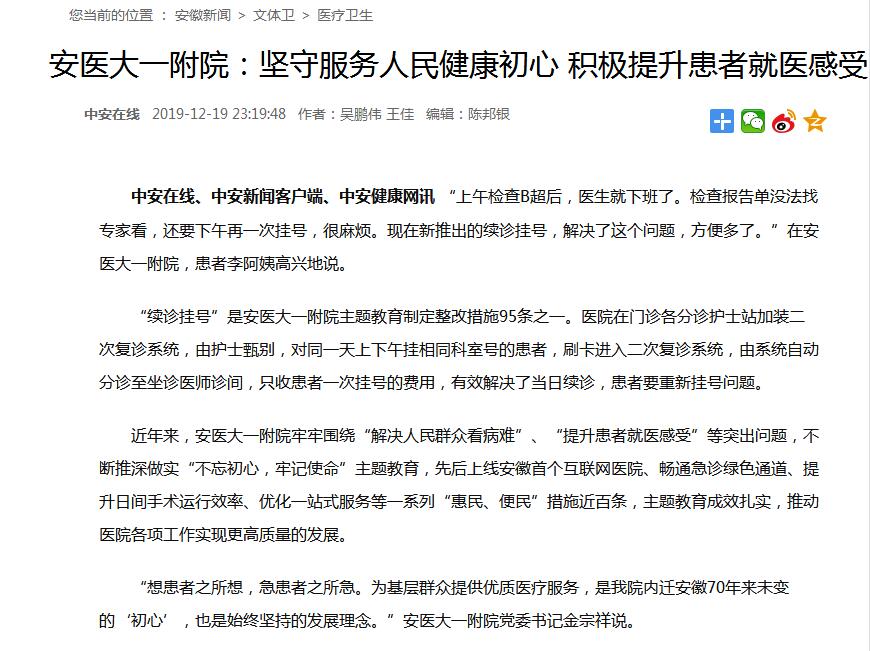 您当前的位置 ： 安徽新闻 > 文体卫 > 医疗卫生

安医大一附院：坚守服务人民健康初心 积极提升患者就医感受

中安在线 2019-12-19 23:19:48 作者：吴鹏伟 王佳 编辑：陈邦银

中安在线、中安新闻客户端、中安健康网讯 “上午检查B超后，医生就下班了。检查报告单没法找专家看，还要下午再一次挂号，很麻烦。现在新推出的续诊挂号，解决了这个问题，方便多了。”在安医大一附院，患者李阿姨高兴地说。

“续诊挂号”是安医大一附院主题教育制定整改措施95条之一。医院在门诊各分诊护士站加装二次复诊系统，由护士甄别，对同一天上下午挂相同科室号的患者，刷卡进入二次复诊系统，由系统自动分诊至坐诊医师诊间，只收患者一次挂号的费用，有效解决了当日续诊，患者要重新挂号问题。

近年来，安医大一附院牢牢围绕“解决人民群众看病难”、“提升患者就医感受”等突出问题，不断推深做实“不忘初心，牢记使命”主题教育，先后上线安徽首个互联网医院、畅通急诊绿色通道、提升日间手术运行效率、优化一站式服务等一系列“惠民、便民”措施近百条，主题教育成效扎实，推动医院各项工作实现更高质量的发展。

“想患者之所想，急患者之所急。为基层群众提供优质医疗服务，是我院内迁安徽70年来未变的‘初心’，也是始终坚持的发展理念。”安医大一附院党委书记金宗祥说。